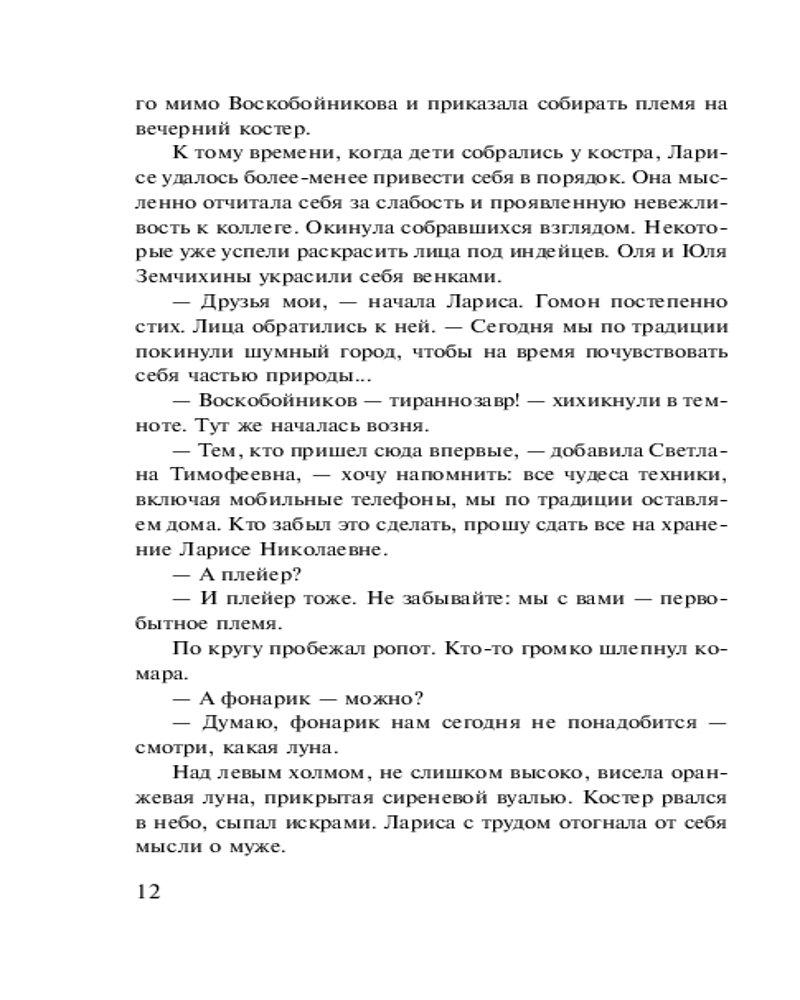 го мимо Воскобойникова и приказала собирать племя на вечерний костер.

К тому времени, когда дети собрались у костра, Ларисе удалось более-менее привести себя в порядок. Она мысленно отчитала себя за слабость и проявленную невежливость к коллеге. Окинула собравшихся взглядом. Некоторые уже успели раскрасить лица под индейцев. Оля и Юля Земчихины украсили себя венками.

— Друзья мои, — начала Лариса. Гомон постепенно стих. Лица обратились к ней. — Сегодня мы по традиции покинули шумный город, чтобы на время почувствовать себя частью природы...

— Воскобойников — тираннозавр! — хихикнули в темноте. Тут же началась возня.

— Тем, кто пришел сюда впервые, — добавила Светлана Тимофеевна, — хочу напомнить: все чудеса техники, включая мобильные телефоны, мы по традиции оставляем дома. Кто забыл это сделать, прошу сдать все на хранение Ларисе Николаевне.

— А плейер?

— И плейер тоже. Не забывайте: мы с вами — первобытное племя.

По кругу пробежал ропот. Кто-то громко шлепнул комара.

— А фонарик — можно?

— Думаю, фонарик нам сегодня не понадобится — смотри, какая луна.

Над левым холмом, не слишком высоко, висела оранжевая луна, прикрытая сиреневой вуалью. Костер рвался в небо, сыпал искрами. Лариса с трудом отогнала от себя мысли о муже.

12